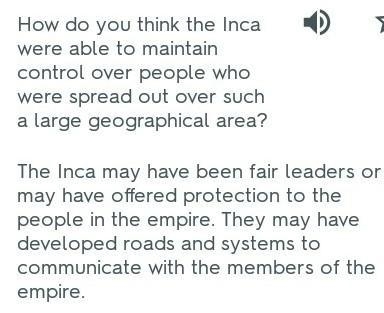 How do you think the Inca were able to maintain control over people who were spread out over such a large geographical area?

The Inca may have been fair leaders or may have offered protection to the people in the empire. They may have developed roads and systems to communicate with the members of the empire.